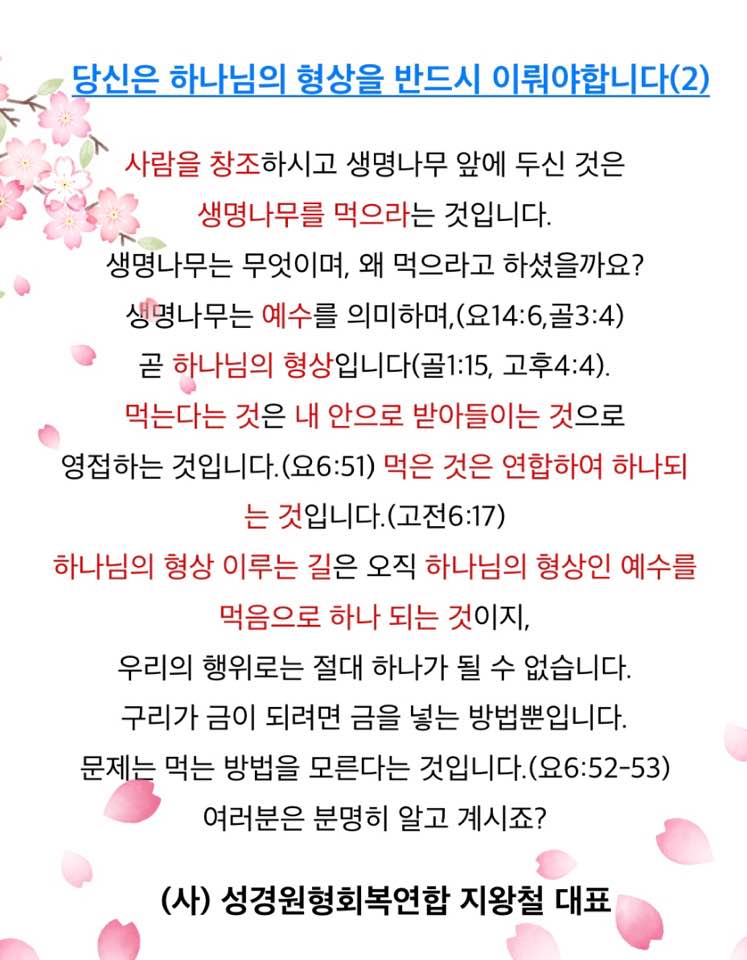 당신은 하나님의 형상을 반드시 이뤄야합니다(2)

사람을 창조하시고 생명나무 앞에 두신 것은 생명나무를 먹으라는 것입니다. 생명나무는 무엇이며, 왜 먹으라고 하셨을까요? 생명나무는 예수를 의미하며,(요14:6,골3:4) 곧 하나님의 형상입니다(골1:15, 고후4:4). 먹는다는 것은 내 안으로 받아들이는 것으로 영접하는 것입니다.(요6:51) 먹은 것은 연합하여 하나되는 것입니다.(고전6:17)
하나님의 형상 이루는 길은 오직 하나님의 형상인 예수를 먹음으로 하나 되는 것이지, 우리의 행위로는 절대 하나가 될 수 없습니다. 구리가 금이 되려면 금을 넣는 방법뿐입니다. 문제는 먹는 방법을 모른다는 것입니다.(요6:52-53) 여러분은 분명히 알고 계시죠?

(사) 성경원형회복연합 지왕철 대표